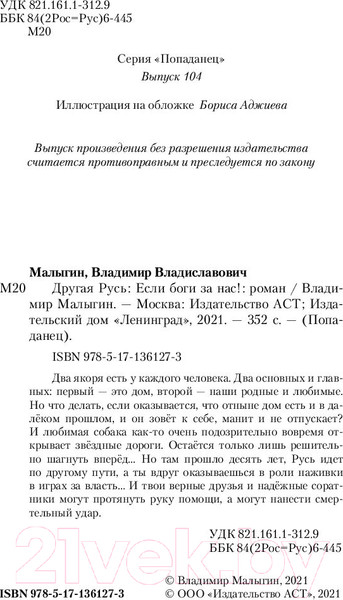 УДК 821.161.1-312.9
ББК 84(2Рос=Рус)6-445
М20

Серия «Попаданец»
Выпуск 104

Иллюстрация на обложке Бориса Аджиева

Выпуск произведения без разрешения издательства считается противоправным и преследуется по закону

Малыгин, Владимир Владиславович
М20 Другая Русь: Если боги за нас!: роман / Владимир Малыгин. — Москва: Издательство АСТ; Издательский дом «Ленинград», 2021. — 352 с. — (Попаданец).

ISBN 978-5-17-136127-3

Два якоря есть у каждого человека. Два основных и главных: первый — это дом, второй — наши родные и любимые. Но что делать, если оказывается, что отныне дом есть и в далёком прошлом, и он зовёт к себе, манит и не отпускает? И любимая собака как-то очень подозрительно вовремя открывает звёздные дороги. Остаётся только лишь решительно шагнуть вперёд... Но там прошло десять лет, Русь идет по другому пути, а ты вдруг оказываешься в роли наживки в играх за власть... И твои верные друзья и надёжные соратники могут протянуть руку помощи, а могут нанести смертельный удар.

УДК 821.161.1-312.9
ББК 84(2Рос=Рус)6-445

21vek.by

ISBN 978-5-17-136127-3
© Владимир Малыгин, 2021
© ООО «Издательство АСТ», 2021